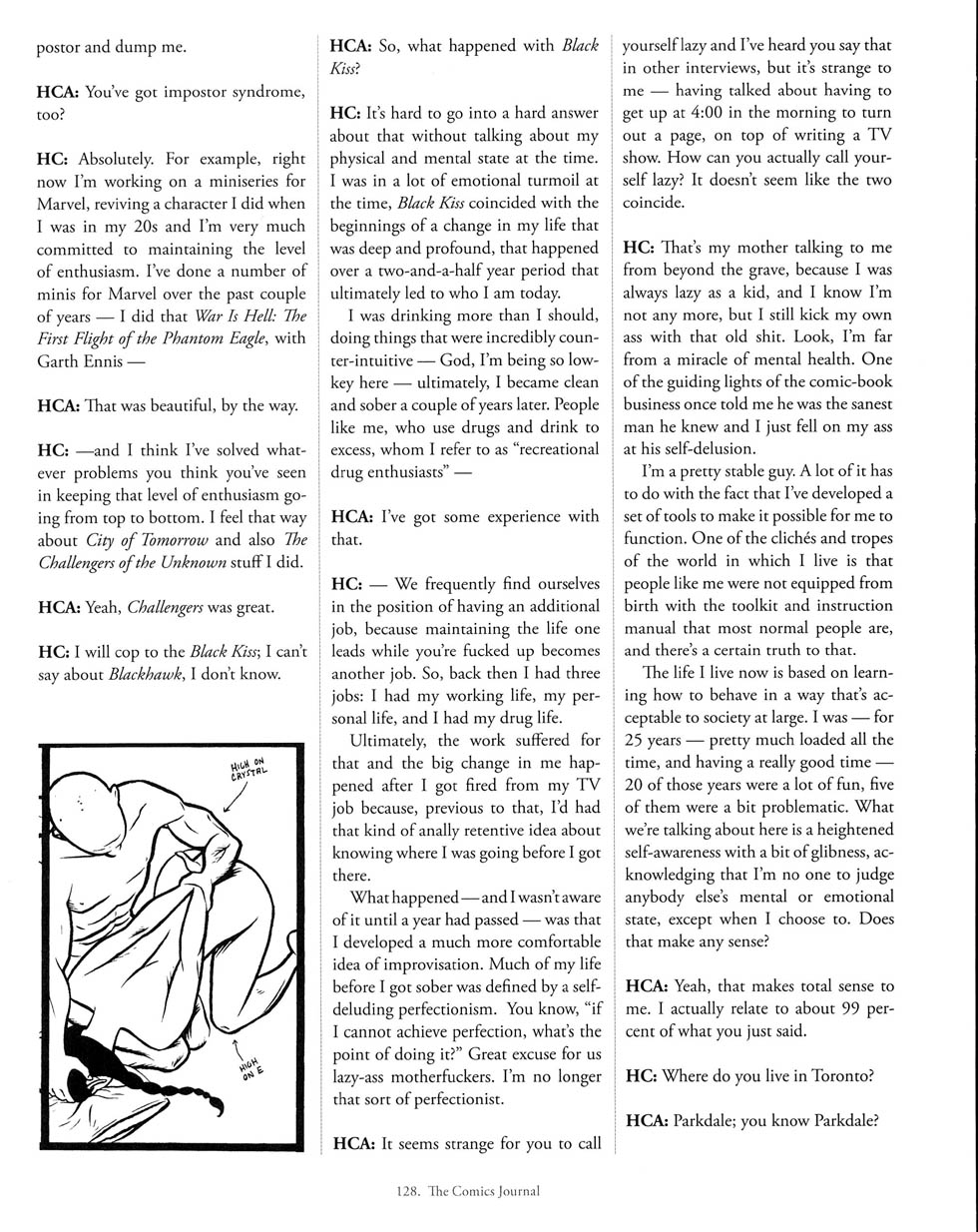 postor and dump me.

HCA: You've got impostor syndrome, too?

HC: Absolutely. For example, right now I'm working on a miniseries for Marvel, reviving a character I did when I was in my 20s and I'm very much committed to maintaining the level of enthusiasm. I've done a number of minis for Marvel over the past couple of years — I did that War Is Hell: The First Flight of the Phantom Eagle, with Garth Ennis —

HCA: That was beautiful, by the way.

HC: —and I think I've solved whatever problems you think you've seen in keeping that level of enthusiasm going from top to bottom. I feel that way about City of Tomorrow and also The Challengers of the Unknown stuff I did.

HCA: Yeah, Challengers was great.

HC: I will cop to the Black Kiss; I can't say about Blackhawk, I don't know.

HIGH ON CRYSTAL

HIGH ON E

HCA: So, what happened with Black Kiss?

HC: It's hard to go into a hard answer about that without talking about my physical and mental state at the time. I was in a lot of emotional turmoil at the time, Black Kiss coincided with the beginnings of a change in my life that was deep and profound, that happened over a two-and-a-half year period that ultimately led to who I am today.

I was drinking more than I should, doing things that were incredibly counter-intuitive — God, I'm being so low-key here — ultimately, I became clean and sober a couple of years later. People like me, who use drugs and drink to excess, whom I refer to as "recreational drug enthusiasts" —

HCA: I've got some experience with that.

HC: — We frequently find ourselves in the position of having an additional job, because maintaining the life one leads while you're fucked up becomes another job. So, back then I had three jobs: I had my working life, my personal life, and I had my drug life.

Ultimately, the work suffered for that and the big change in me happened after I got fired from my TV job because, previous to that, I'd had that kind of anally retentive idea about knowing where I was going before I got there.

What happened — and I wasn't aware of it until a year had passed — was that I developed a much more comfortable idea of improvisation. Much of my life before I got sober was defined by a self-deluding perfectionism. You know, "if I cannot achieve perfection, what's the point of doing it?" Great excuse for us lazy-ass motherfuckers. I'm no longer that sort of perfectionist.

HCA: It seems strange for you to call yourself lazy and I've heard you say that in other interviews, but it's strange to me — having talked about having to get up at 4:00 in the morning to turn out a page, on top of writing a TV show. How can you actually call yourself lazy? It doesn't seem like the two coincide.

HC: That's my mother talking to me from beyond the grave, because I was always lazy as a kid, and I know I'm not any more, but I still kick my own ass with that old shit. Look, I'm far from a miracle of mental health. One of the guiding lights of the comic-book business once told me he was the sanest man he knew and I just fell on my ass at his self-delusion.

I'm a pretty stable guy. A lot of it has to do with the fact that I've developed a set of tools to make it possible for me to function. One of the clichés and tropes of the world in which I live is that people like me were not equipped from birth with the toolkit and instruction manual that most normal people are, and there's a certain truth to that.

The life I live now is based on learning how to behave in a way that's acceptable to society at large. I was — for 25 years — pretty much loaded all the time, and having a really good time — 20 of those years were a lot of fun, five of them were a bit problematic. What we're talking about here is a heightened self-awareness with a bit of glibness, acknowledging that I'm no one to judge anybody else's mental or emotional state, except when I choose to. Does that make any sense?

HCA: Yeah, that makes total sense to me. I actually relate to about 99 percent of what you just said.

HC: Where do you live in Toronto?

HCA: Parkdale; you know Parkdale?

128. The Comics Journal